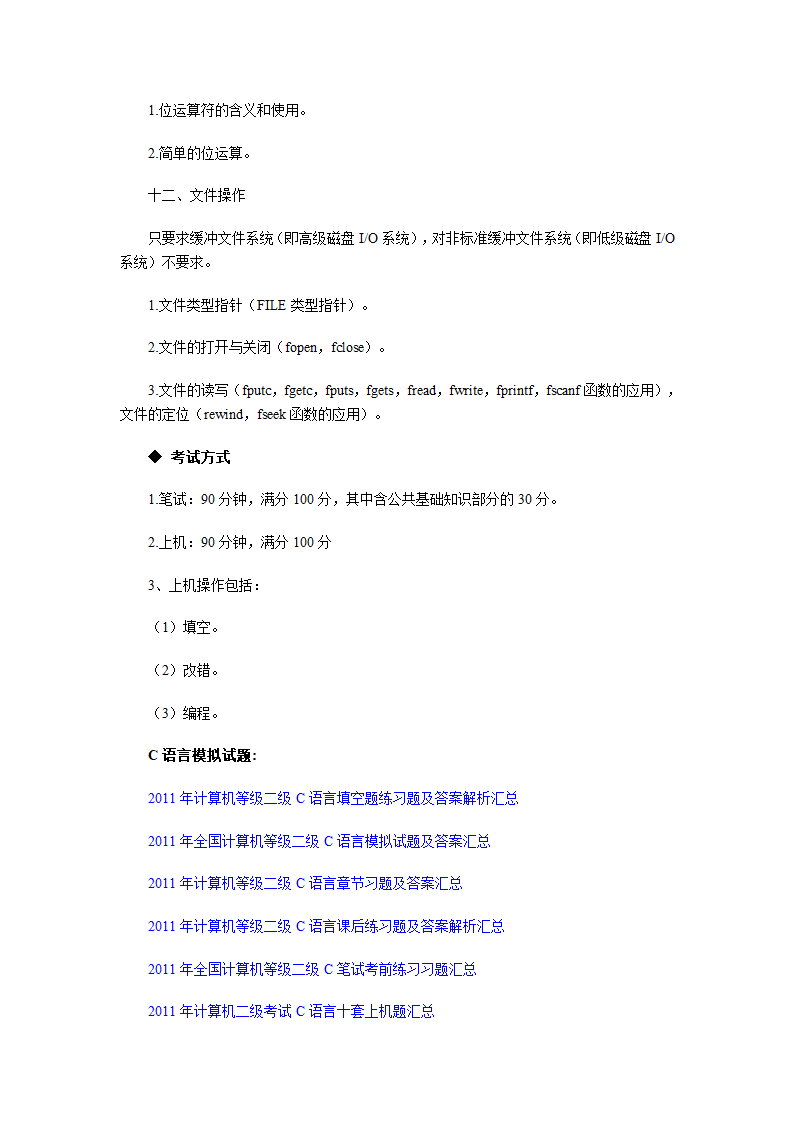 1.位运算符的含义和使用。

2.简单的位运算。

十二、文件操作

只要求缓冲文件系统（即高级磁盘 I/O 系统），对非标准缓冲文件系统（即低级磁盘 I/O 系统）不要求。

1.文件类型指针（FILE 类型指针）。

2.文件的打开与关闭（fopen，fclose）。

3.文件的读写（fputc，fgetc，fputs，fgets，fread，fwrite，fprintf，fscanf 函数的应用），文件的定位（rewind，fseek 函数的应用）。

◆ 考试方式

1.笔试：90 分钟，满分 100 分，其中含公共基础知识部分的 30 分。

2.上机：90 分钟，满分 100 分

3、上机操作包括：

（1）填空。

（2）改错。

（3）编程。

C 语言模拟试题:

2011 年计算机等级二级 C 语言填空题练习题及答案解析汇总

2011 年全国计算机等级二级 C 语言模拟试题及答案汇总

2011 年计算机等级二级 C 语言章节习题及答案汇总

2011 年计算机等级二级 C 语言课后练习题及答案解析汇总

2011 年全国计算机等级二级 C 笔试考前练习习题汇总

2011 年计算机二级考试 C 语言十套上机题汇总